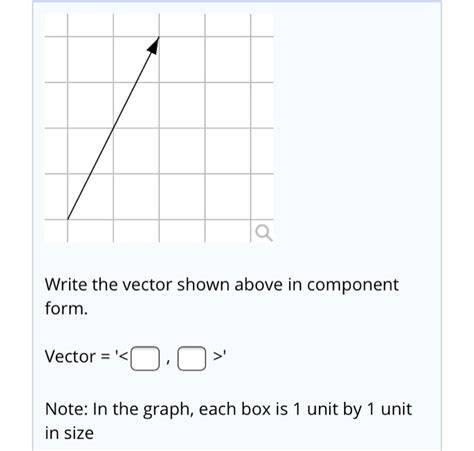 Write the vector shown above in component form.

Vector = '< , >'

Note: In the graph, each box is 1 unit by 1 unit in size